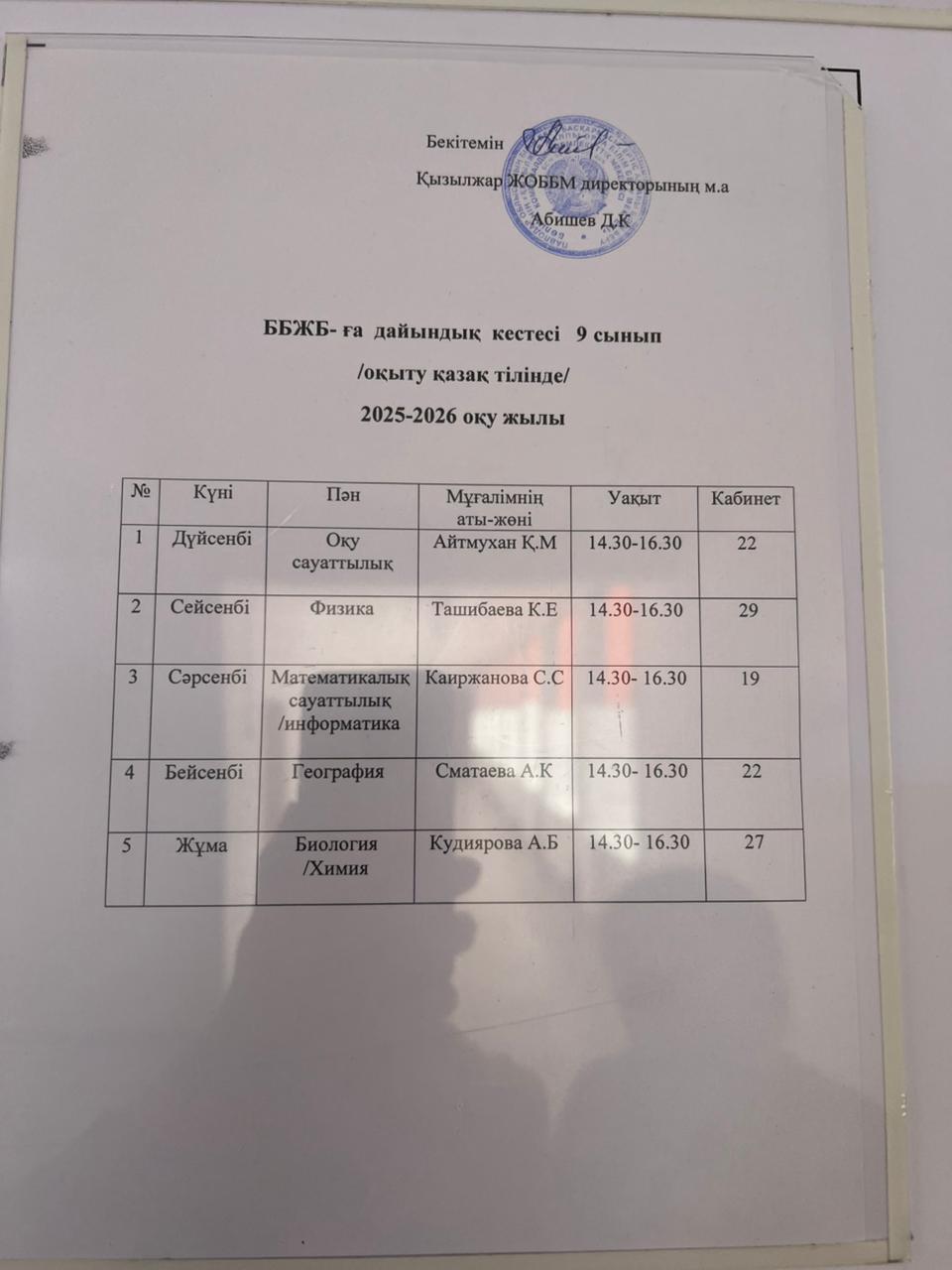 Бекітемін

Қызылжар ЖОББМ директорының м.а

Абишев Д.К

ББЖБ- ға дайындық кестесі 9 сынып

/оқыту қазақ тілінде/

2025-2026 оқу жылы

| № | Күні | Пән | Мұғалімнің аты-жөні | Уақыт | Кабинет |
|---|---|---|---|---|---|
| 1 | Дүйсенбі | Оқу сауаттылық | Айтмухан Қ.М | 14.30-16.30 | 22 |
| 2 | Сейсенбі | Физика | Ташибаева К.Е | 14.30-16.30 | 29 |
| 3 | Сәрсенбі | Математикалық сауаттылық /информатика | Каиржанова С.С | 14.30- 16.30 | 19 |
| 4 | Бейсенбі | География | Сматаева А.К | 14.30- 16.30 | 22 |
| 5 | Жұма | Биология /Химия | Кудиярова А.Б | 14.30- 16.30 | 27 |